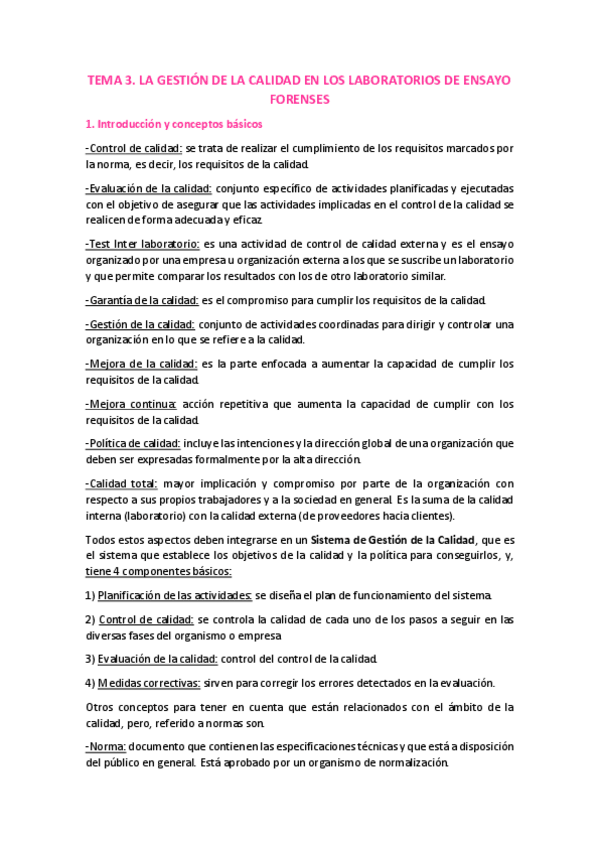 TEMA 3. LA GESTIÓN DE LA CALIDAD EN LOS LABORATORIOS DE ENSAYO FORENSES

1. Introducción y conceptos básicos

-Control de calidad: se trata de realizar el cumplimiento de los requisitos marcados por la norma, es decir, los requisitos de la calidad.

-Evaluación de la calidad: conjunto específico de actividades planificadas y ejecutadas con el objetivo de asegurar que las actividades implicadas en el control de la calidad se realicen de forma adecuada y eficaz.

-Test Inter laboratorio: es una actividad de control de calidad externa y es el ensayo organizado por una empresa u organización externa a los que se suscribe un laboratorio y que permite comparar los resultados con los de otro laboratorio similar.

-Garantía de la calidad: es el compromiso para cumplir los requisitos de la calidad.

-Gestión de la calidad: conjunto de actividades coordinadas para dirigir y controlar una organización en lo que se refiere a la calidad.

-Mejora de la calidad: es la parte enfocada a aumentar la capacidad de cumplir los requisitos de la calidad.

-Mejora continua: acción repetitiva que aumenta la capacidad de cumplir con los requisitos de la calidad.

-Política de calidad: incluye las intenciones y la dirección global de una organización que deben ser expresadas formalmente por la alta dirección.

-Calidad total: mayor implicación y compromiso por parte de la organización con respecto a sus propios trabajadores y a la sociedad en general. Es la suma de la calidad interna (laboratorio) con la calidad externa (de proveedores hacia clientes).

Todos estos aspectos deben integrarse en un Sistema de Gestión de la Calidad, que es el sistema que establece los objetivos de la calidad y la política para conseguirlos, y, tiene 4 componentes básicos:

1) Planificación de las actividades: se diseña el plan de funcionamiento del sistema.

2) Control de calidad: se controla la calidad de cada uno de los pasos a seguir en las diversas fases del organismo o empresa

3) Evaluación de la calidad: control del control de la calidad.

4) Medidas correctivas: sirven para corregir los errores detectados en la evaluación.

Otros conceptos para tener en cuenta que están relacionados con el ámbito de la calidad, pero, referido a normas son.

-Norma: documento que contienen las especificaciones técnicas y que está a disposición del público en general. Está aprobado por un organismo de normalización.